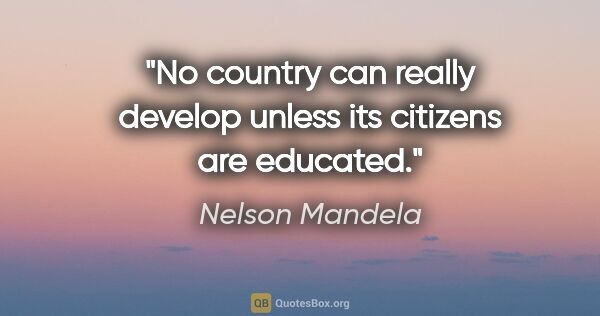 "No country can really develop unless its citizens are educated."

Nelson Mandela

QB QuotesBox.org